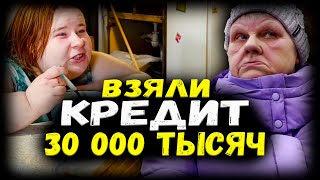 ВЗЯЛИ
КРЕДИТ
30 000 ТЫСЯЧ